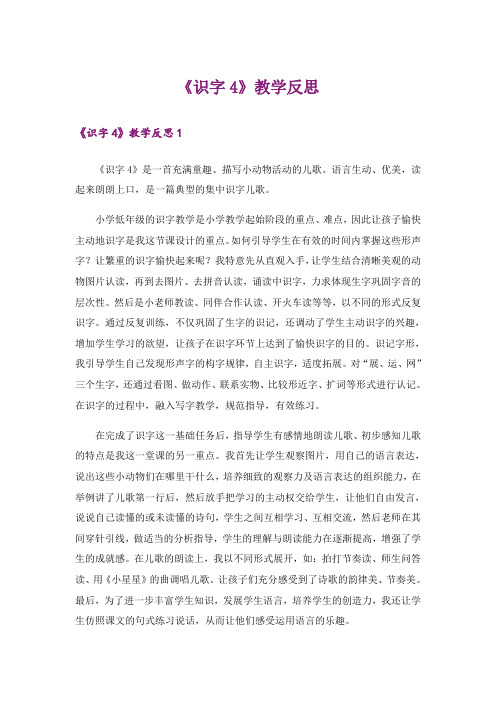 《识字 4》教学反思

《识字 4》教学反思 1

《识字 4》是一首充满童趣、描写小动物活动的儿歌。语言生动、优美，读起来朗朗上口，是一篇典型的集中识字儿歌。

小学低年级的识字教学是小学教学起始阶段的重点、难点，因此让孩子愉快主动地识字是我这节课设计的重点。如何引导学生在有效的时间内掌握这些形声字？让繁重的识字愉快起来呢？我特意先从直观入手，让学生结合清晰美观的动物图片认读，再到去图片、去拼音认读，诵读中识字，力求体现生字巩固字音的层次性。然后是小老师教读、同伴合作认读、开火车读等等，以不同的形式反复识字。通过反复训练，不仅巩固了生字的识记，还调动了学生主动识字的兴趣，增加学生学习的欲望，让孩子在识字环节上达到了愉快识字的目的。识记字形，我引导学生自己发现形声字的构字规律，自主识字，适度拓展。对“展、运、网”三个生字，还通过看图、做动作、联系实物、比较形近字、扩词等形式进行认记。在识字的过程中，融入写字教学，规范指导，有效练习。

在完成了识字这一基础任务后，指导学生有感情地朗读儿歌、初步感知儿歌的特点是我这一堂课的另一重点。我首先让学生观察图片，用自己的语言表达，说出这些小动物们在哪里干什么，培养细致的观察力及语言表达的组织能力，在举例讲了儿歌第一行后，然后放手把学习的主动权交给学生，让他们自由发言，说说自己读懂的或未读懂的诗句，学生之间互相学习、互相交流，然后老师在其间穿针引线，做适当的分析指导，学生的理解与朗读能力在逐渐提高，增强了学生的成就感。在儿歌的朗读上，我以不同形式展开，如：拍打节奏读、师生问答读、用《小星星》的曲调唱儿歌，让孩子们充分感受到了诗歌的韵律美、节奏美。最后，为了进一步丰富学生知识，发展学生语言，培养学生的创造力，我还让学生仿照课文的句式练习说话，从而让他们感受运用语言的乐趣。